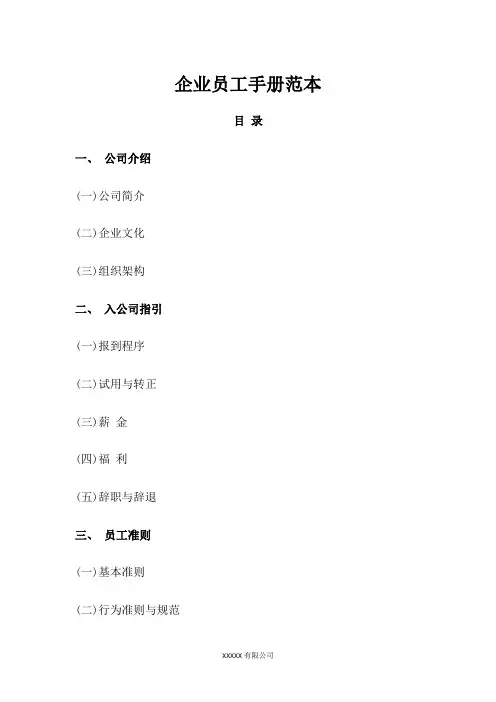 企业员工手册范本

目 录

一、 公司介绍

(一)公司简介

(二)企业文化

(三)组织架构

二、 入公司指引

(一)报到程序

(二)试用与转正

(三)薪 金

(四)福 利

(五)辞职与辞退

三、 员工准则

(一)基本准则

(二)行为准则与规范

XXXXX 有限公司